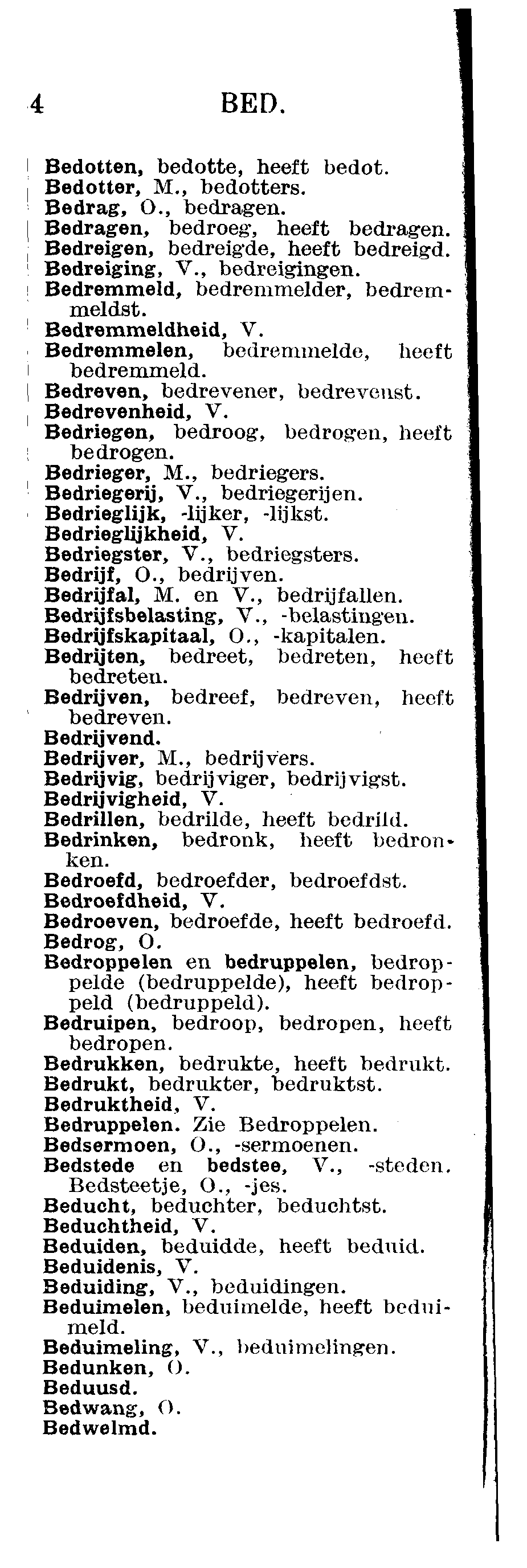 4 BED.

Bedotten, bedotte, heeft bedot.
Bedotter, M., bedotters.
Bedrag, O., bedragen.
Bedragen, bedroeg, heeft bedragen.
Bedreigen, bedreigde, heeft bedreigd.
Bedreiging, V., bedreigingen.
Bedremmeld, bedremmelder, bedremmeldst.
Bedremmeldheid, V.
Bedremmelen, bedremmelde, heeft bedremmeld.
Bedreven, bedrevener, bedrevenst.
Bedrevenheid, V.
Bedriegen, bedroog, bedrogen, heeft bedrogen.
Bedrieger, M., bedriegers.
Bedriegerij, V., bedriegerijen.
Bedrieglijk, -lijker, -lijkst.
Bedrieglijkheid, V.
Bedriegster, V., bedriegsters.
Bedrijf, O., bedrijven.
Bedrijfal, M. en V., bedrijfallen.
Bedrijfsbelasting, V., -belastingen.
Bedrijfskapitaal, O., -kapitalen.
Bedrijten, bedreet, bedreten, heeft bedreten.
Bedrijven, bedreef, bedreven, heeft bedreven.
Bedrijvend.
Bedrijver, M., bedrijvers.
Bedrijvig, bedrijviger, bedrijvigst.
Bedrijvigheid, V.
Bedrillen, bedrilde, heeft bedrild.
Bedrinken, bedronk, heeft bedronken.
Bedroefd, bedroefder, bedroefdst.
Bedroefdheid, V.
Bedroeven, bedroefde, heeft bedroefd.
Bedrog, O.
Bedroppelen en bedruppelen, bedroppelde (bedruppelde), heeft bedroppeld (bedruppeld).
Bedruipen, bedroop, bedropen, heeft bedropen.
Bedrukken, bedrukte, heeft bedrukt.
Bedrukt, bedrukter, bedruktst.
Bedruktheid, V.
Bedruppelen. Zie Bedroppelen.
Bedsermoen, O., -sermoenen.
Bedstede en bedstee, V., -steden. Bedsteetje, O., -jes.
Beducht, beduchter, beduchtst.
Beduchtheid, V.
Beduiden, beduidde, heeft beduid.
Beduidenis, V.
Beduiding, V., beduidingen.
Beduimelen, beduimelde, heeft beduimeld.
Beduimeling, V., beduimelingen.
Bedunken, O.
Beduusd.
Bedwang, O.
Bedwelmd.